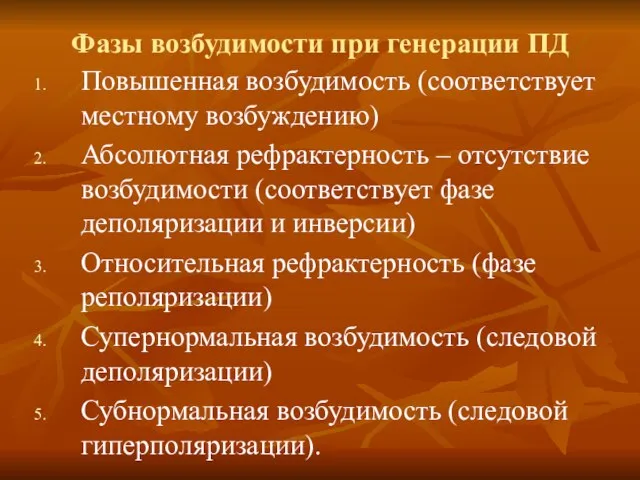 Фазы возбудимости при генерации ПД

1. Повышенная возбудимость (соответствует местному возбуждению)
2. Абсолютная рефрактерность – отсутствие возбудимости (соответствует фазе деполяризации и инверсии)
3. Относительная рефрактерность (фазе реполяризации)
4. Супернормальная возбудимость (следовой деполяризации)
5. Субнормальная возбудимость (следовой гиперполяризации).